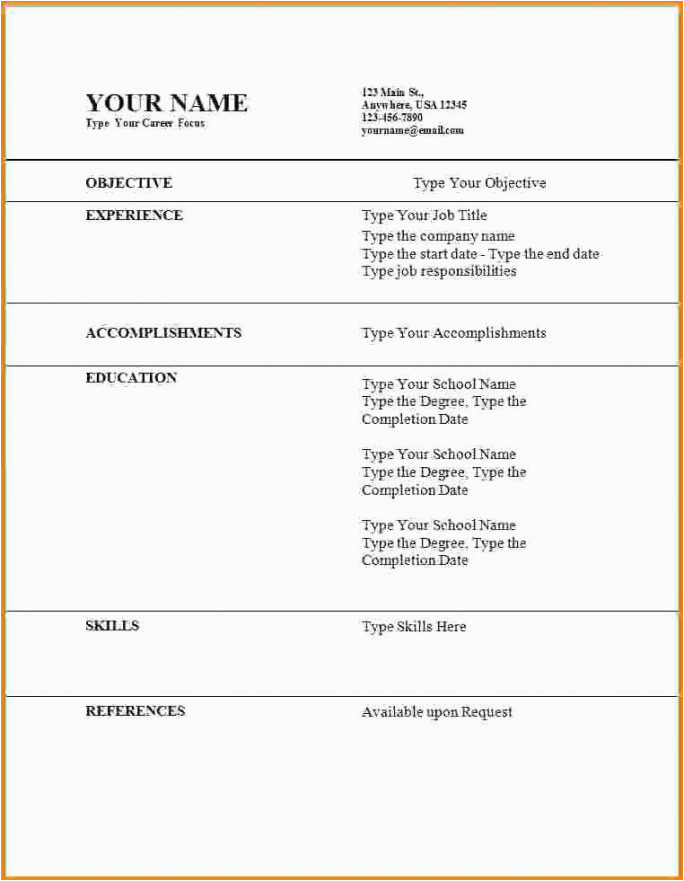 YOUR NAME
Type Your Career Focus

123 Main St.,
Anywhere, USA 12345
123-456-7890
yourname@email.com

OBJECTIVE

Type Your Objective

EXPERIENCE

Type Your Job Title
Type the company name
Type the start date - Type the end date
Type job responsibilities

ACCOMPLISHMENTS

Type Your Accomplishments

EDUCATION

Type Your School Name
Type the Degree, Type the Completion Date

Type Your School Name
Type the Degree, Type the Completion Date

Type Your School Name
Type the Degree, Type the Completion Date

SKILLS

Type Skills Here

REFERENCES

Available upon Request